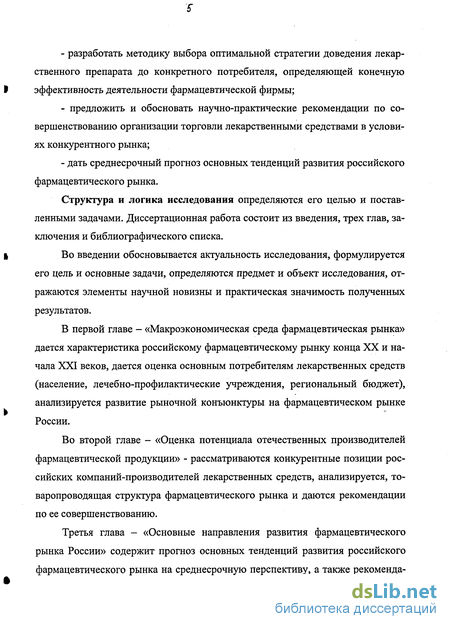 5

- разработать методику выбора оптимальной стратегии доведения лекарственного препарата до конкретного потребителя, определяющей конечную эффективность деятельности фармацевтической фирмы;

- предложить и обосновать научно-практические рекомендации по совершенствованию организации торговли лекарственными средствами в условиях конкурентного рынка;

- дать среднесрочный прогноз основных тенденций развития российского фармацевтического рынка.

Структура и логика исследования определяются его целью и поставленными задачами. Диссертационная работа состоит из введения, трех глав, заключения и библиографического списка.

Во введении обосновывается актуальность исследования, формулируется его цель и основные задачи, определяются предмет и объект исследования, отражаются элементы научной новизны и практическая значимость полученных результатов.

В первой главе – «Макроэкономическая среда фармацевтическая рынка» дается характеристика российскому фармацевтическому рынку конца XX и начала XXI веков, дается оценка основным потребителям лекарственных средств (население, лечебно-профилактические учреждения, региональный бюджет), анализируется развитие рыночной конъюнктуры на фармацевтическом рынке России.

Во второй главе – «Оценка потенциала отечественных производителей фармацевтической продукции» - рассматриваются конкурентные позиции российских компаний-производителей лекарственных средств, анализируется, товаропроводящая структура фармацевтического рынка и даются рекомендации по ее совершенствованию.

Третья глава – «Основные направления развития фармацевтического рынка России» содержит прогноз основных тенденций развития российского фармацевтического рынка на среднесрочную перспективу, а также рекоменда-

dsLib.net
библиотека диссертаций